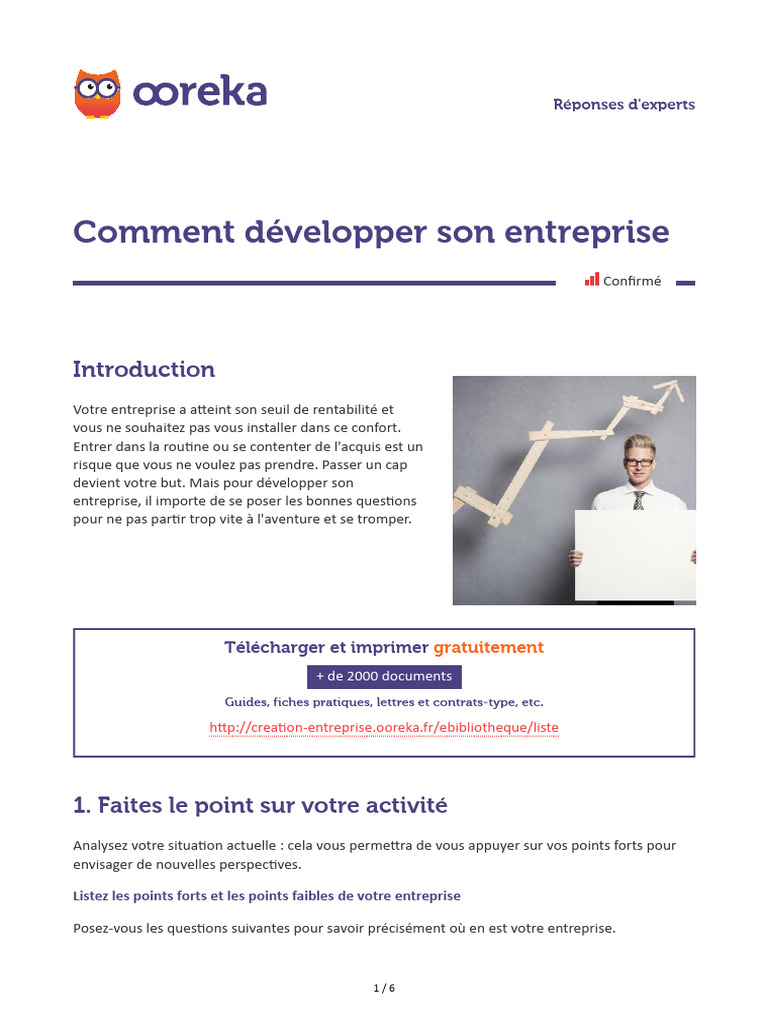 ooreka

Réponses d'experts

Comment développer son entreprise

Confirmé

Introduction

Votre entreprise a atteint son seuil de rentabilité et vous ne souhaitez pas vous installer dans ce confort. Entrer dans la routine ou se contenter de l'acquis est un risque que vous ne voulez pas prendre. Passer un cap devient votre but. Mais pour développer son entreprise, il importe de se poser les bonnes questions pour ne pas partir trop vite à l'aventure et se tromper.

Télécharger et imprimer gratuitement

+ de 2000 documents

Guides, fiches pratiques, lettres et contrats-type, etc.

http://creation-entreprise.ooreka.fr/ebibliotheque/liste

1. Faites le point sur votre activité

Analysez votre situation actuelle : cela vous permettra de vous appuyer sur vos points forts pour envisager de nouvelles perspectives.

Listez les points forts et les points faibles de votre entreprise

Posez-vous les questions suivantes pour savoir précisément où en est votre entreprise.

1 / 6